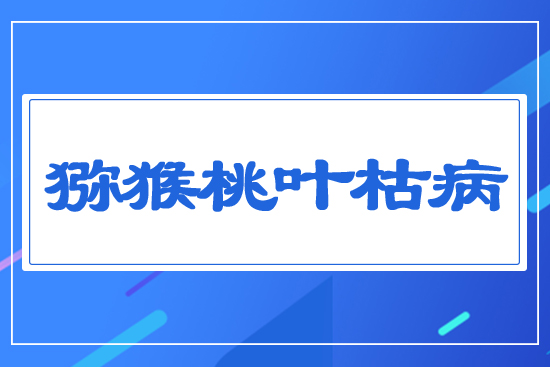 猕猴桃叶枯病